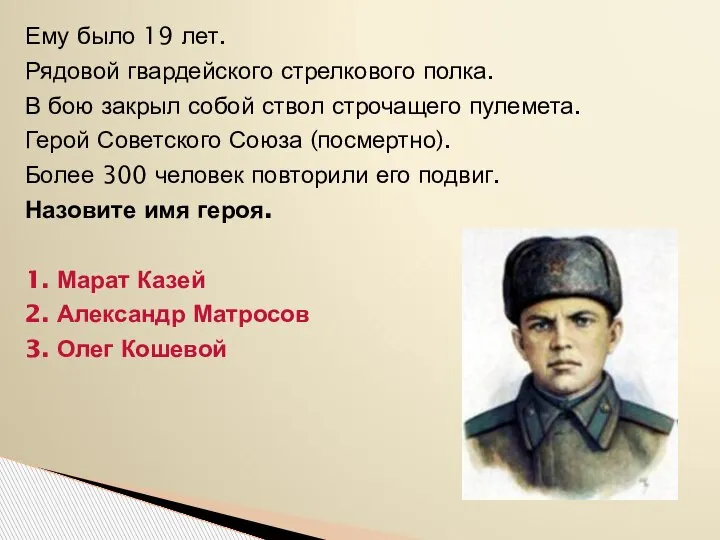 Ему было 19 лет.
Рядовой гвардейского стрелкового полка.
В бою закрыл собой ствол строчащего пулемета.
Герой Советского Союза (посмертно).
Более 300 человек повторили его подвиг.
Назовите имя героя.

1. Марат Казей
2. Александр Матросов
3. Олег Кошевой